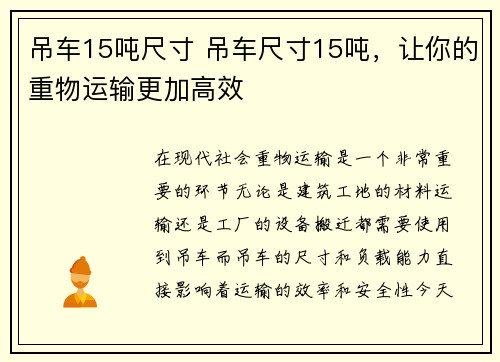 吊车15吨尺寸 吊车尺寸15吨，让你的重物运输更加高效

在现代社会重物运输是一个非常重要的环节无论是建筑工地的材料运输还是工厂的设备搬迁都需要使用到吊车而吊车的尺寸和负载能力直接影响着运输的效率和安全性今天